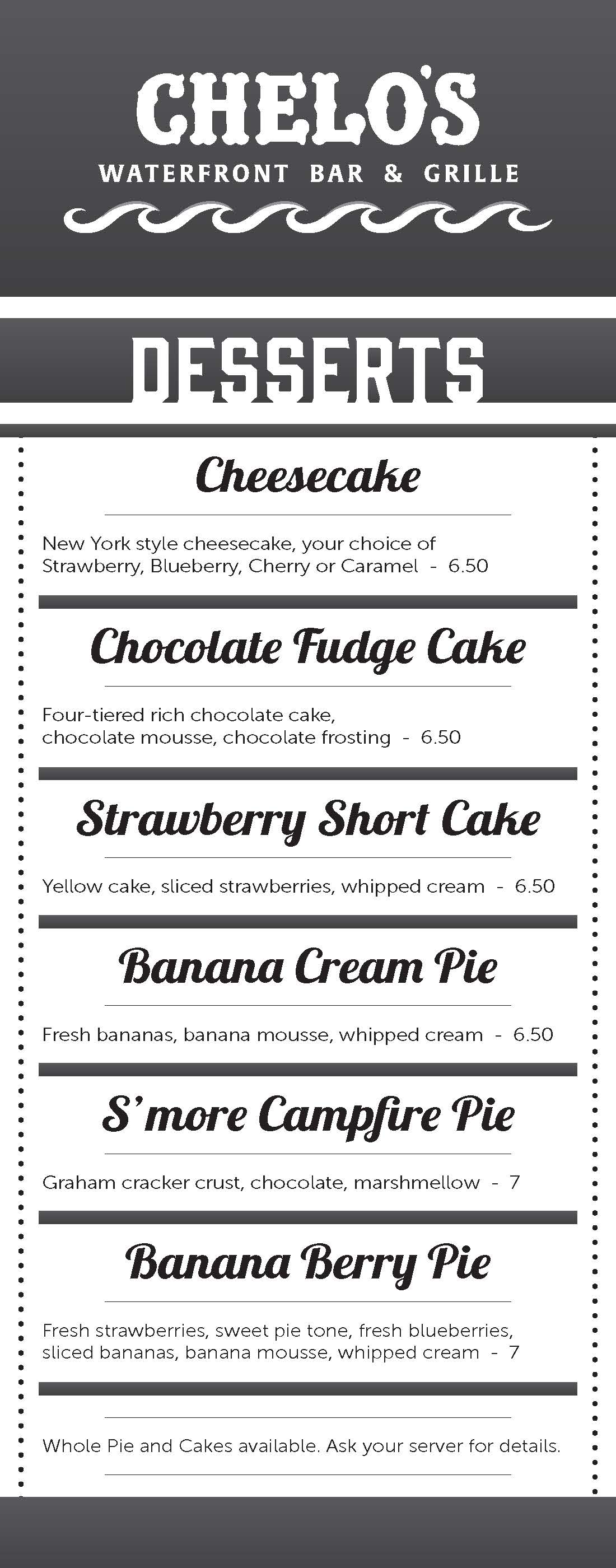 CHELO'S
WATERFRONT BAR & GRILLE

DESSERTS

Cheesecake

New York style cheesecake, your choice of Strawberry, Blueberry, Cherry or Caramel - 6.50

Chocolate Fudge Cake

Four-tiered rich chocolate cake, chocolate mousse, chocolate frosting - 6.50

Strawberry Short Cake

Yellow cake, sliced strawberries, whipped cream - 6.50

Banana Cream Pie

Fresh bananas, banana mousse, whipped cream - 6.50

S'more Campfire Pie

Graham cracker crust, chocolate, marshmellow - 7

Banana Berry Pie

Fresh strawberries, sweet pie tone, fresh blueberries, sliced bananas, banana mousse, whipped cream - 7

Whole Pie and Cakes available. Ask your server for details.